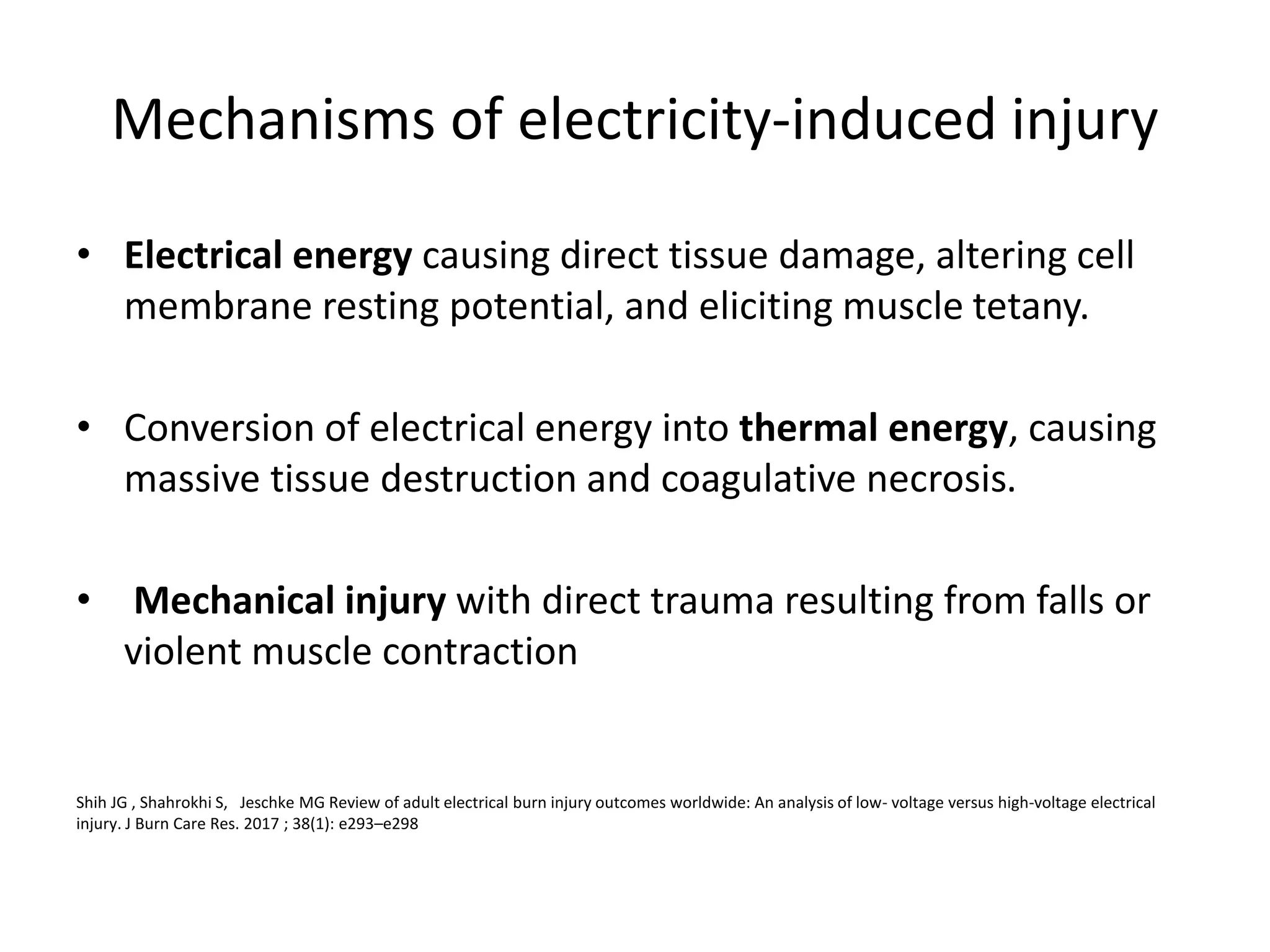 Mechanisms of electricity-induced injury

• Electrical energy causing direct tissue damage, altering cell membrane resting potential, and eliciting muscle tetany.

• Conversion of electrical energy into thermal energy, causing massive tissue destruction and coagulative necrosis.

• Mechanical injury with direct trauma resulting from falls or violent muscle contraction

Shih JG , Shahrokhi S, Jeschke MG Review of adult electrical burn injury outcomes worldwide: An analysis of low- voltage versus high-voltage electrical injury. J Burn Care Res. 2017 ; 38(1): e293–e298